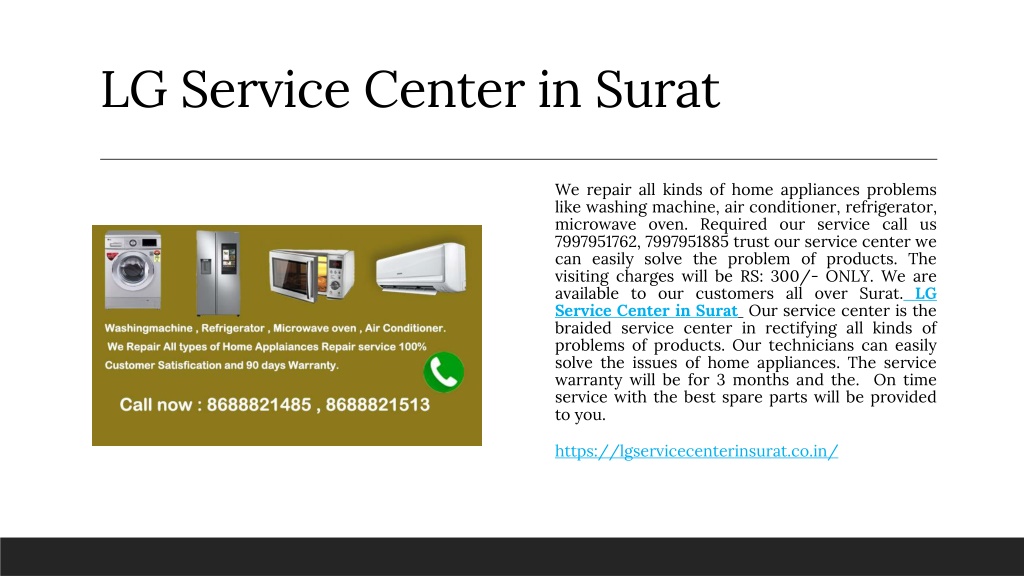 LG Service Center in Surat

Washingmachine , Refrigerator , Microwave oven , Air Conditioner.
We Repair All types of Home Applaiances Repair service 100% Customer Satisfication and 90 days Warranty.
Call now : 8688821485 , 8688821513

We repair all kinds of home appliances problems like washing machine, air conditioner, refrigerator, microwave oven. Required our service call us 7997951762, 7997951885 trust our service center we can easily solve the problem of products. The visiting charges will be RS: 300/- ONLY. We are available to our customers all over Surat. LG Service Center in Surat Our service center is the braided service center in rectifying all kinds of problems of products. Our technicians can easily solve the issues of home appliances. The service warranty will be for 3 months and the. On time service with the best spare parts will be provided to you.

https://lgservicecenterinsurat.co.in/